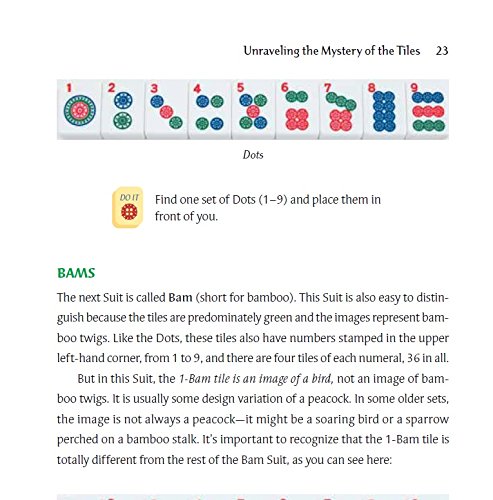 Unraveling the Mystery of the Tiles 23

1 2 3 4 5 6 7 8 9

Dots

DO IT

Find one set of Dots (1–9) and place them in front of you.

BAMS

The next Suit is called Bam (short for bamboo). This Suit is also easy to distinguish because the tiles are predominately green and the images represent bamboo twigs. Like the Dots, these tiles also have numbers stamped in the upper left-hand corner, from 1 to 9, and there are four tiles of each numeral, 36 in all.

But in this Suit, the 1-Bam tile is an image of a bird, not an image of bamboo twigs. It is usually some design variation of a peacock. In some older sets, the image is not always a peacock—it might be a soaring bird or a sparrow perched on a bamboo stalk. It's important to recognize that the 1-Bam tile is totally different from the rest of the Bam Suit, as you can see here: